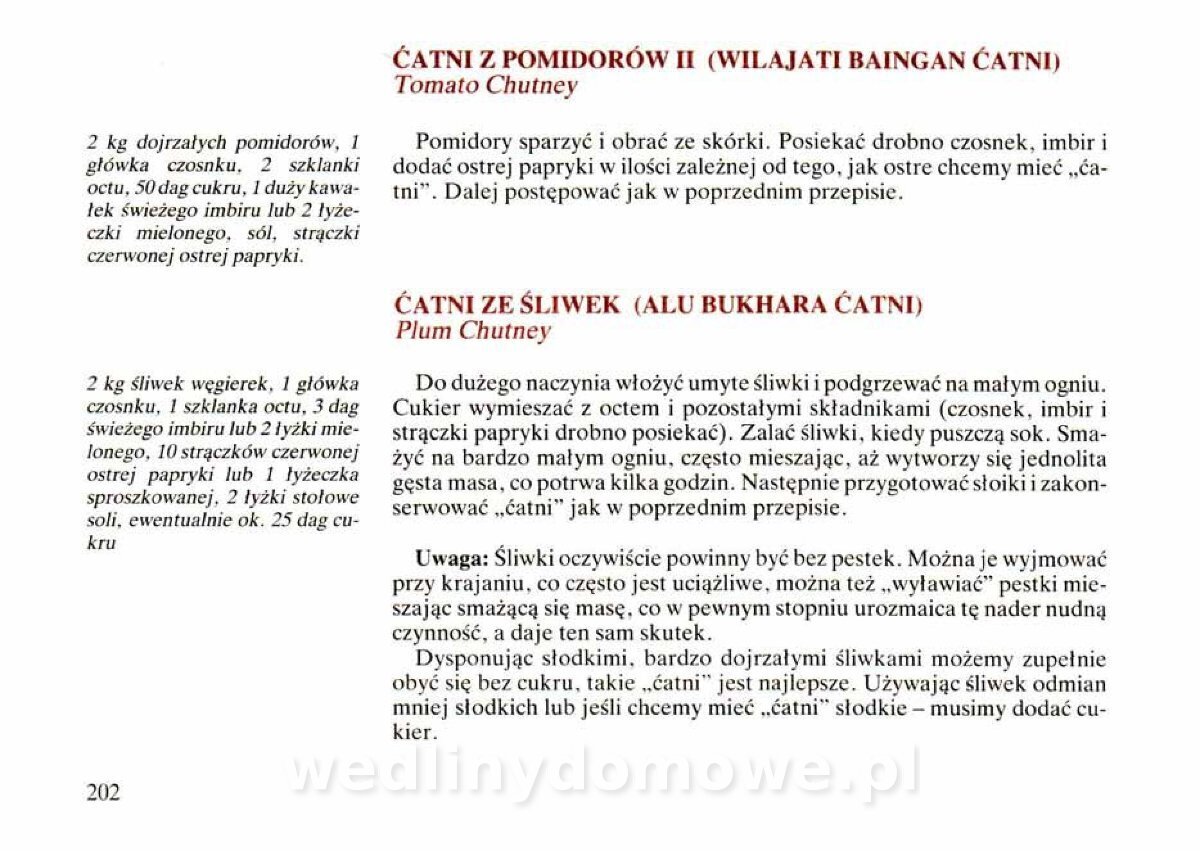 ĆATNI Z POMIDORÓW II (WILAJATI BAINGAN ĆATNI)
Tomato Chutney

2 kg dojrzałych pomidorów, 1 główka czosnku, 2 szklanki octu, 50 dag cukru, 1 duży kawałek świeżego imbiru lub 2 łyżeczki mielonego, sól, strączki czerwonej ostrej papryki.

Pomidory sparzyć i obrać ze skórki. Posiekać drobno czosnek, imbir i dodać ostrej papryki w ilości zależnej od tego, jak ostre chcemy mieć „ćatni". Dalej postępować jak w poprzednim przepisie.

ĆATNI ZE ŚLIWEK (ALU BUKHARA ĆATNI)
Plum Chutney

2 kg śliwek węgierek, 1 główka czosnku, 1 szklanka octu, 3 dag świeżego imbiru lub 2 łyżki mielonego, 10 strączków czerwonej ostrej papryki lub 1 łyżeczka sproszkowanej, 2 łyżki stołowe soli, ewentualnie ok. 25 dag cukru

Do dużego naczynia włożyć umyte śliwki i podgrzewać na małym ogniu. Cukier wymieszać z octem i pozostałymi składnikami (czosnek, imbir i strączki papryki drobno posiekać). Zalać śliwki, kiedy puszczą sok. Smażyć na bardzo małym ogniu, często mieszając, aż wytworzy się jednolita gęsta masa, co potrwa kilka godzin. Następnie przygotować słoiki i zakonserwować „ćatni" jak w poprzednim przepisie.

Uwaga: Śliwki oczywiście powinny być bez pestek. Można je wyjmować przy krajaniu, co często jest uciążliwe, można też „wyławiać" pestki mieszając smażącą się masę, co w pewnym stopniu urozmaica tę nader nudną czynność, a daje ten sam skutek.

Dysponując słodkimi, bardzo dojrzałymi śliwkami możemy zupełnie obyć się bez cukru, takie „ćatni" jest najlepsze. Używając śliwek odmian mniej słodkich lub jeśli chcemy mieć „ćatni" słodkie – musimy dodać cukier.

wedlinydomowe.pl

202